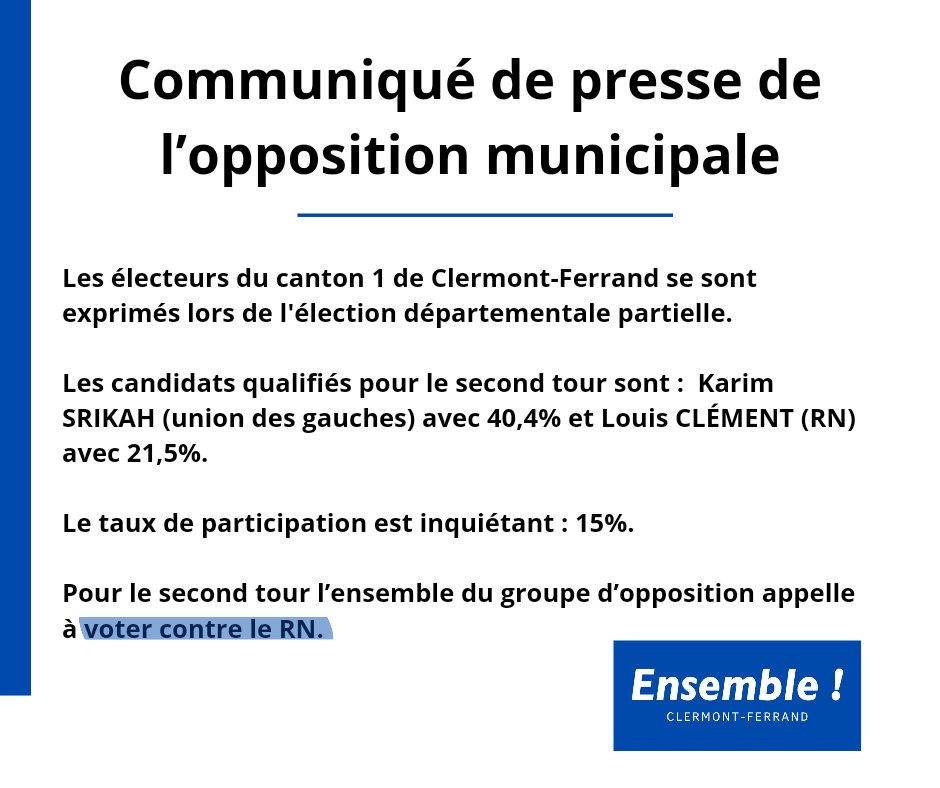 Communiqué de presse de l’opposition municipale

Les électeurs du canton 1 de Clermont-Ferrand se sont exprimés lors de l'élection départementale partielle.

Les candidats qualifiés pour le second tour sont : Karim SRIKAH (union des gauches) avec 40,4% et Louis CLÉMENT (RN) avec 21,5%.

Le taux de participation est inquiétant : 15%.

Pour le second tour l’ensemble du groupe d’opposition appelle à voter contre le RN.

Ensemble !
CLERMONT-FERRAND